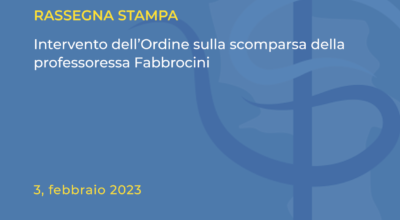 RASSEGNA STAMPA

Intervento dell’Ordine sulla scomparsa della professoressa Fabbrocini

3, febbraio 2023